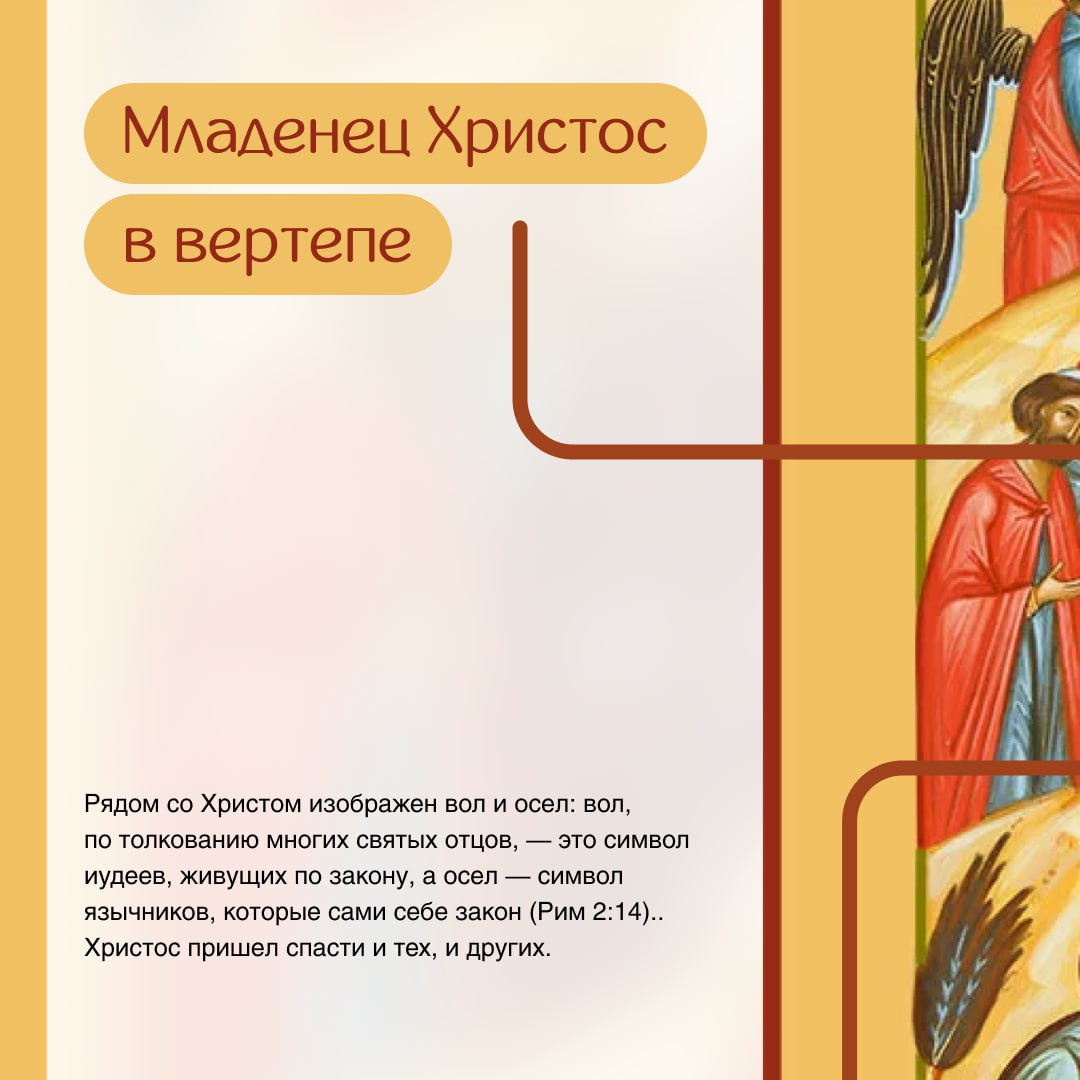 Младенец Христос в вертепе

Рядом со Христом изображен вол и осел: вол, по толкованию многих святых отцов, — это символ иудеев, живущих по закону, а осел — символ язычников, которые сами себе закон (Рим 2:14).. Христос пришел спасти и тех, и других.